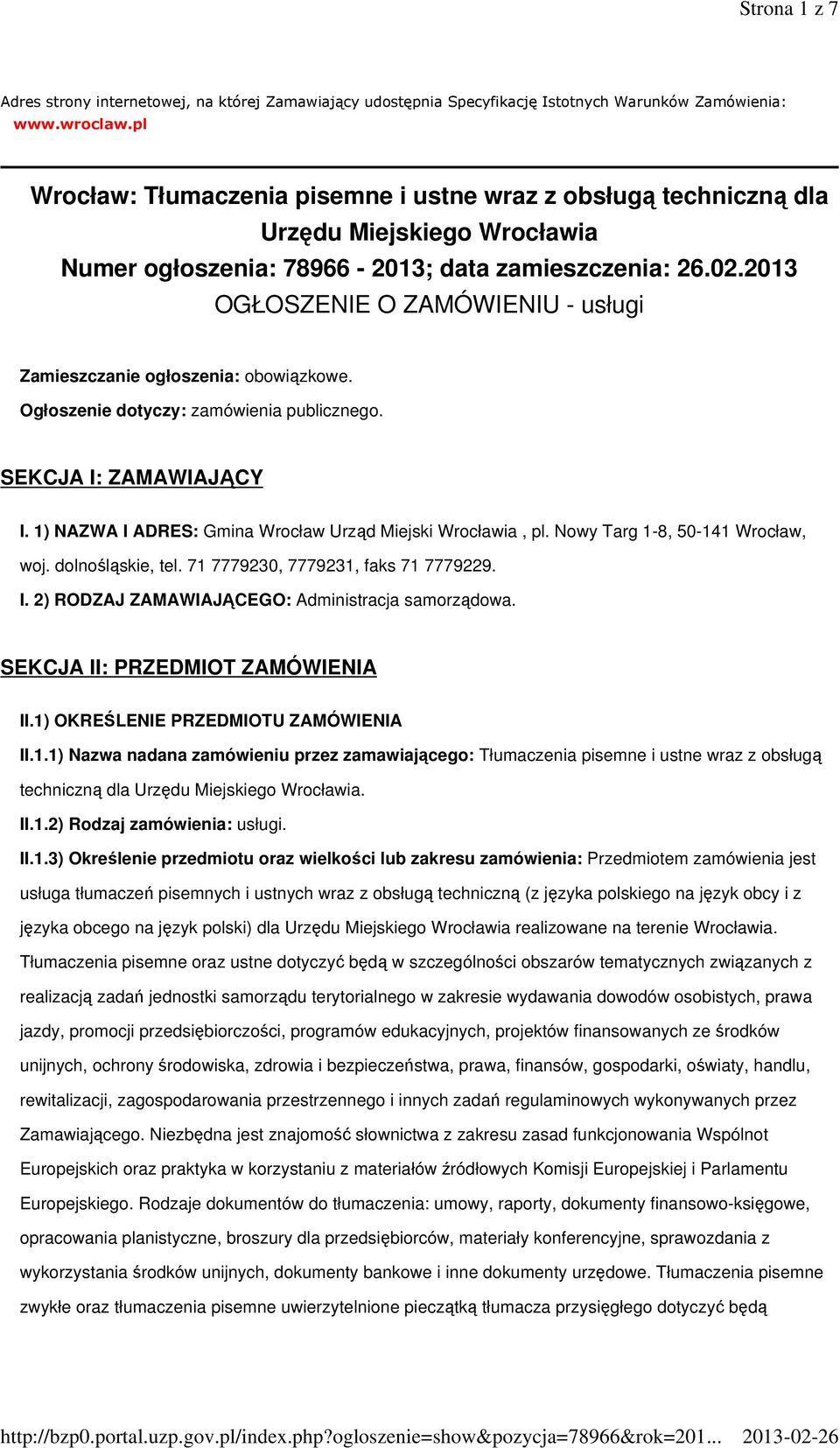 Strona 1 z 7

Adres strony internetowej, na której Zamawiający udostępnia Specyfikację Istotnych Warunków Zamówienia: www.wroclaw.pl

Wrocław: Tłumaczenia pisemne i ustne wraz z obsługą techniczną dla Urzędu Miejskiego Wrocławia
Numer ogłoszenia: 78966 - 2013; data zamieszczenia: 26.02.2013
OGŁOSZENIE O ZAMÓWIENIU - usługi

Zamieszczanie ogłoszenia: obowiązkowe.
Ogłoszenie dotyczy: zamówienia publicznego.

SEKCJA I: ZAMAWIAJĄCY

I. 1) NAZWA I ADRES: Gmina Wrocław Urząd Miejski Wrocławia , pl. Nowy Targ 1-8, 50-141 Wrocław, woj. dolnośląskie, tel. 71 7779230, 7779231, faks 71 7779229.
I. 2) RODZAJ ZAMAWIAJĄCEGO: Administracja samorządowa.

SEKCJA II: PRZEDMIOT ZAMÓWIENIA

II.1) OKREŚLENIE PRZEDMIOTU ZAMÓWIENIA
II.1.1) Nazwa nadana zamówieniu przez zamawiającego: Tłumaczenia pisemne i ustne wraz z obsługą techniczną dla Urzędu Miejskiego Wrocławia.
II.1.2) Rodzaj zamówienia: usługi.
II.1.3) Określenie przedmiotu oraz wielkości lub zakresu zamówienia: Przedmiotem zamówienia jest usługa tłumaczeń pisemnych i ustnych wraz z obsługą techniczną (z języka polskiego na język obcy i z języka obcego na język polski) dla Urzędu Miejskiego Wrocławia realizowane na terenie Wrocławia. Tłumaczenia pisemne oraz ustne dotyczyć będą w szczególności obszarów tematycznych związanych z realizacją zadań jednostki samorządu terytorialnego w zakresie wydawania dowodów osobistych, prawa jazdy, promocji przedsiębiorczości, programów edukacyjnych, projektów finansowanych ze środków unijnych, ochrony środowiska, zdrowia i bezpieczeństwa, prawa, finansów, gospodarki, oświaty, handlu, rewitalizacji, zagospodarowania przestrzennego i innych zadań regulaminowych wykonywanych przez Zamawiającego. Niezbędna jest znajomość słownictwa z zakresu zasad funkcjonowania Wspólnot Europejskich oraz praktyka w korzystaniu z materiałów źródłowych Komisji Europejskiej i Parlamentu Europejskiego. Rodzaje dokumentów do tłumaczenia: umowy, raporty, dokumenty finansowo-księgowe, opracowania planistyczne, broszury dla przedsiębiorców, materiały konferencyjne, sprawozdania z wykorzystania środków unijnych, dokumenty bankowe i inne dokumenty urzędowe. Tłumaczenia pisemne zwykłe oraz tłumaczenia pisemne uwierzytelnione pieczątką tłumacza przysięgłego dotyczyć będą

http://bzp0.portal.uzp.gov.pl/index.php?ogloszenie=show&pozycja=78966&rok=201... 2013-02-26